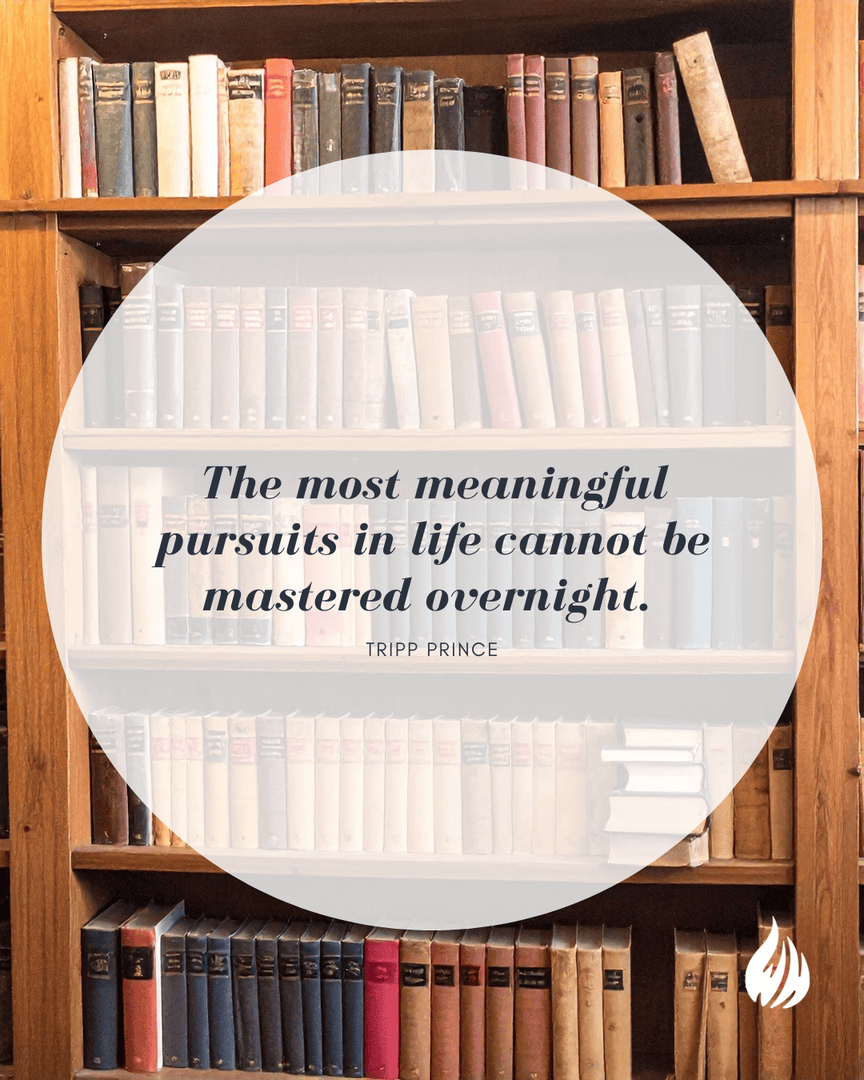 The most meaningful pursuits in life cannot be mastered overnight.

TRIPP PRINCE